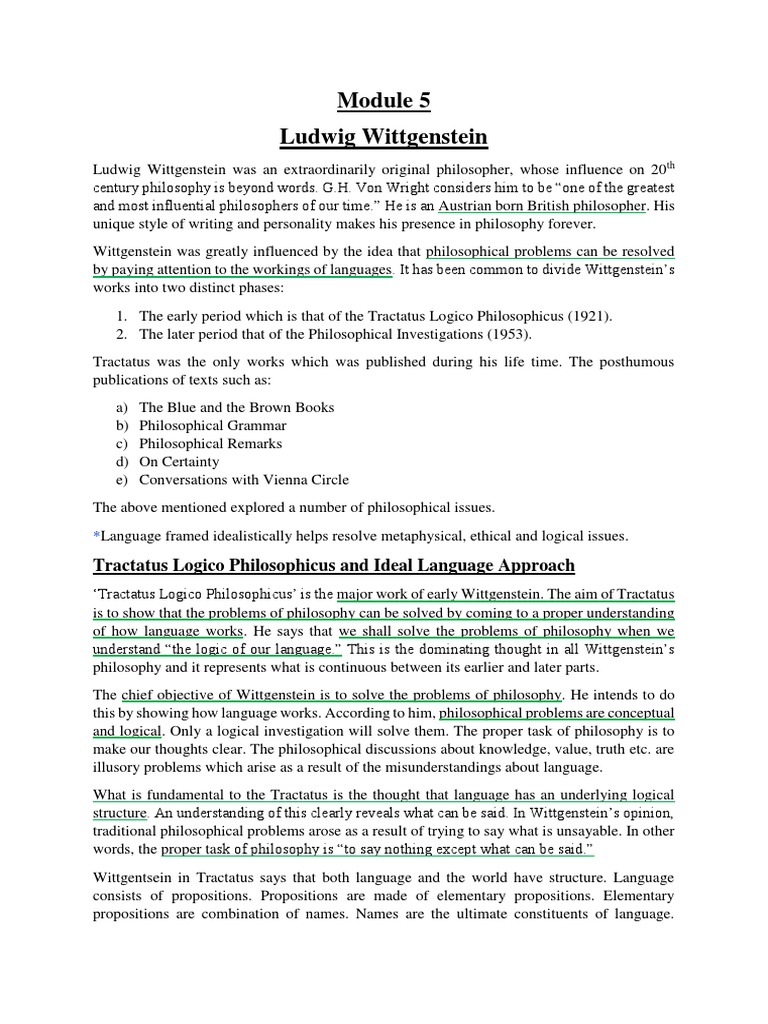 Module 5

Ludwig Wittgenstein

Ludwig Wittgenstein was an extraordinarily original philosopher, whose influence on 20$^{th}$ century philosophy is beyond words. G.H. Von Wright considers him to be "one of the greatest and most influential philosophers of our time." He is an Austrian born British philosopher. His unique style of writing and personality makes his presence in philosophy forever.

Wittgenstein was greatly influenced by the idea that philosophical problems can be resolved by paying attention to the workings of languages. It has been common to divide Wittgenstein's works into two distinct phases:

1. The early period which is that of the Tractatus Logico Philosophicus (1921).
2. The later period that of the Philosophical Investigations (1953).

Tractatus was the only works which was published during his life time. The posthumous publications of texts such as:

a) The Blue and the Brown Books
b) Philosophical Grammar
c) Philosophical Remarks
d) On Certainty
e) Conversations with Vienna Circle

The above mentioned explored a number of philosophical issues.

*Language framed idealistically helps resolve metaphysical, ethical and logical issues.

Tractatus Logico Philosophicus and Ideal Language Approach

'Tractatus Logico Philosophicus' is the major work of early Wittgenstein. The aim of Tractatus is to show that the problems of philosophy can be solved by coming to a proper understanding of how language works. He says that we shall solve the problems of philosophy when we understand "the logic of our language." This is the dominating thought in all Wittgenstein's philosophy and it represents what is continuous between its earlier and later parts.

The chief objective of Wittgenstein is to solve the problems of philosophy. He intends to do this by showing how language works. According to him, philosophical problems are conceptual and logical. Only a logical investigation will solve them. The proper task of philosophy is to make our thoughts clear. The philosophical discussions about knowledge, value, truth etc. are illusory problems which arise as a result of the misunderstandings about language.

What is fundamental to the Tractatus is the thought that language has an underlying logical structure. An understanding of this clearly reveals what can be said. In Wittgenstein's opinion, traditional philosophical problems arose as a result of trying to say what is unsayable. In other words, the proper task of philosophy is "to say nothing except what can be said."

Wittgentsein in Tractatus says that both language and the world have structure. Language consists of propositions. Propositions are made of elementary propositions. Elementary propositions are combination of names. Names are the ultimate constituents of language.